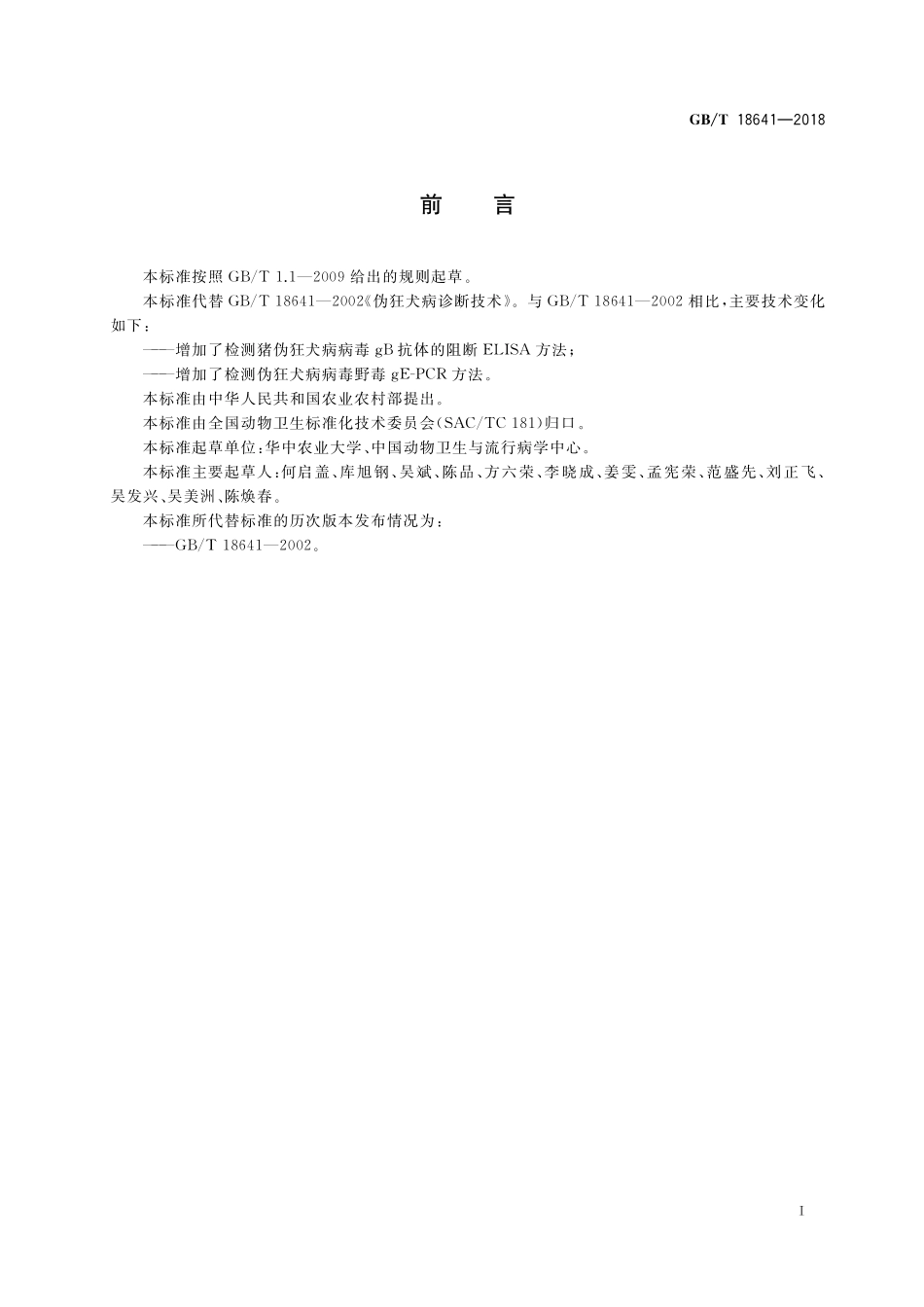 GB/T 18641—2018

前　言

本标准按照 GB/T 1.1—2009 给出的规则起草。

本标准代替 GB/T 18641—2002《伪狂犬病诊断技术》。与 GB/T 18641—2002 相比，主要技术变化如下：

——增加了检测猪伪狂犬病病毒 gB 抗体的阻断 ELISA 方法；

——增加了检测伪狂犬病病毒野毒 gE-PCR 方法。

本标准由中华人民共和国农业农村部提出。

本标准由全国动物卫生标准化技术委员会(SAC/TC 181)归口。

本标准起草单位：华中农业大学、中国动物卫生与流行病学中心。

本标准主要起草人：何启盖、库旭钢、吴斌、陈品、方六荣、李晓成、姜雯、孟宪荣、范盛先、刘正飞、吴发兴、吴美洲、陈焕春。

本标准所代替标准的历次版本发布情况为：

——GB/T 18641—2002。

I